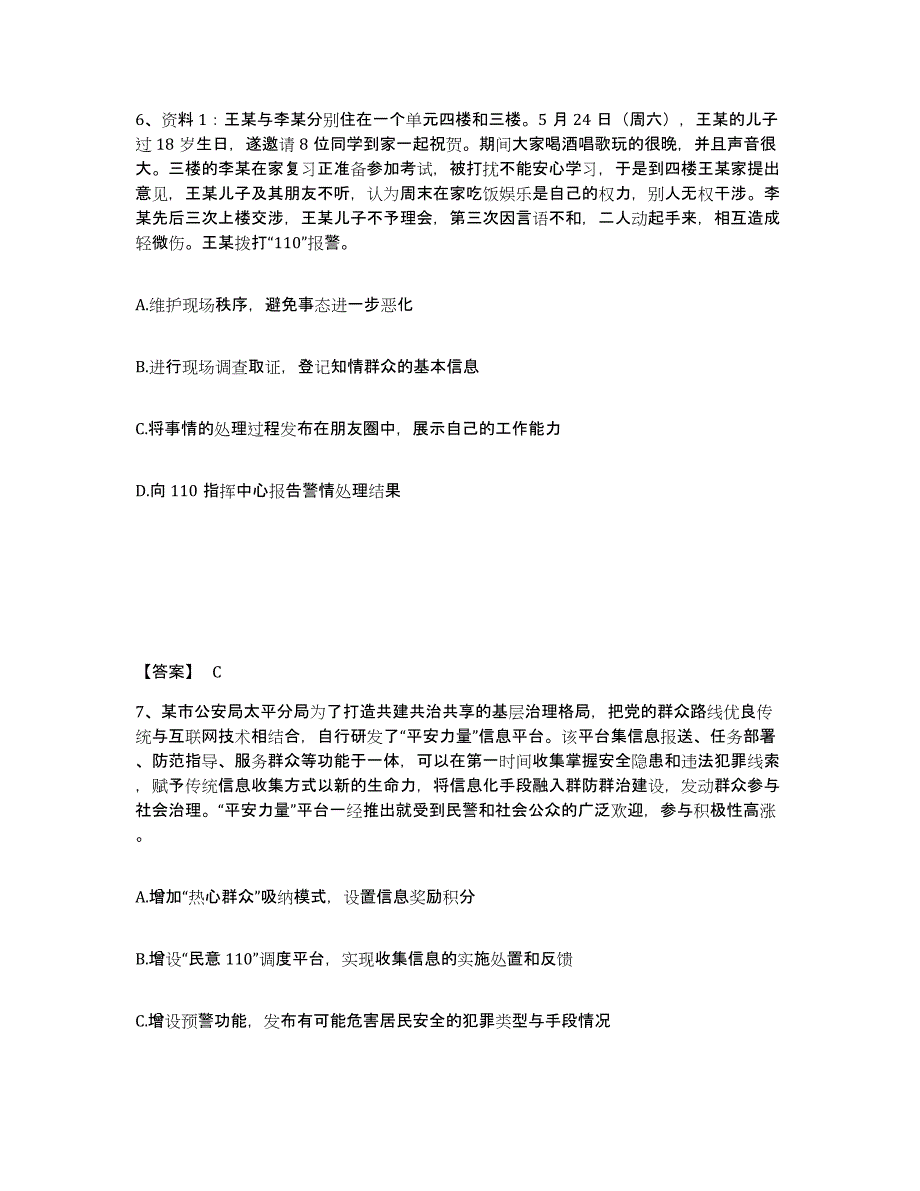 6、资料 1：王某与李某分别住在一个单元四楼和三楼。5 月 24 日（周六），王某的儿子过 18 岁生日，遂邀请 8 位同学到家一起祝贺。期间大家喝酒唱歌玩的很晚，并且声音很大。三楼的李某在家复习正准备参加考试，被打扰不能安心学习，于是到四楼王某家提出意见，王某儿子及其朋友不听，认为周末在家吃饭娱乐是自己的权力，别人无权干涉。李某先后三次上楼交涉，王某儿子不予理会，第三次因言语不和，二人动起手来，相互造成轻微伤。王某拨打“110”报警。

A.维护现场秩序，避免事态进一步恶化

B.进行现场调查取证，登记知情群众的基本信息

C.将事情的处理过程发布在朋友圈中，展示自己的工作能力

D.向 110 指挥中心报告警情处理结果

【答案】 C

7、某市公安局太平分局为了打造共建共治共享的基层治理格局，把党的群众路线优良传统与互联网技术相结合，自行研发了“平安力量”信息平台。该平台集信息报送、任务部署、防范指导、服务群众等功能于一体，可以在第一时间收集掌握安全隐患和违法犯罪线索，赋予传统信息收集方式以新的生命力，将信息化手段融入群防群治建设，发动群众参与社会治理。“平安力量”平台一经推出就受到民警和社会公众的广泛欢迎，参与积极性高涨。

A.增加“热心群众”吸纳模式，设置信息奖励积分

B.增设“民意 110”调度平台，实现收集信息的实施处置和反馈

C.增设预警功能，发布有可能危害居民安全的犯罪类型与手段情况